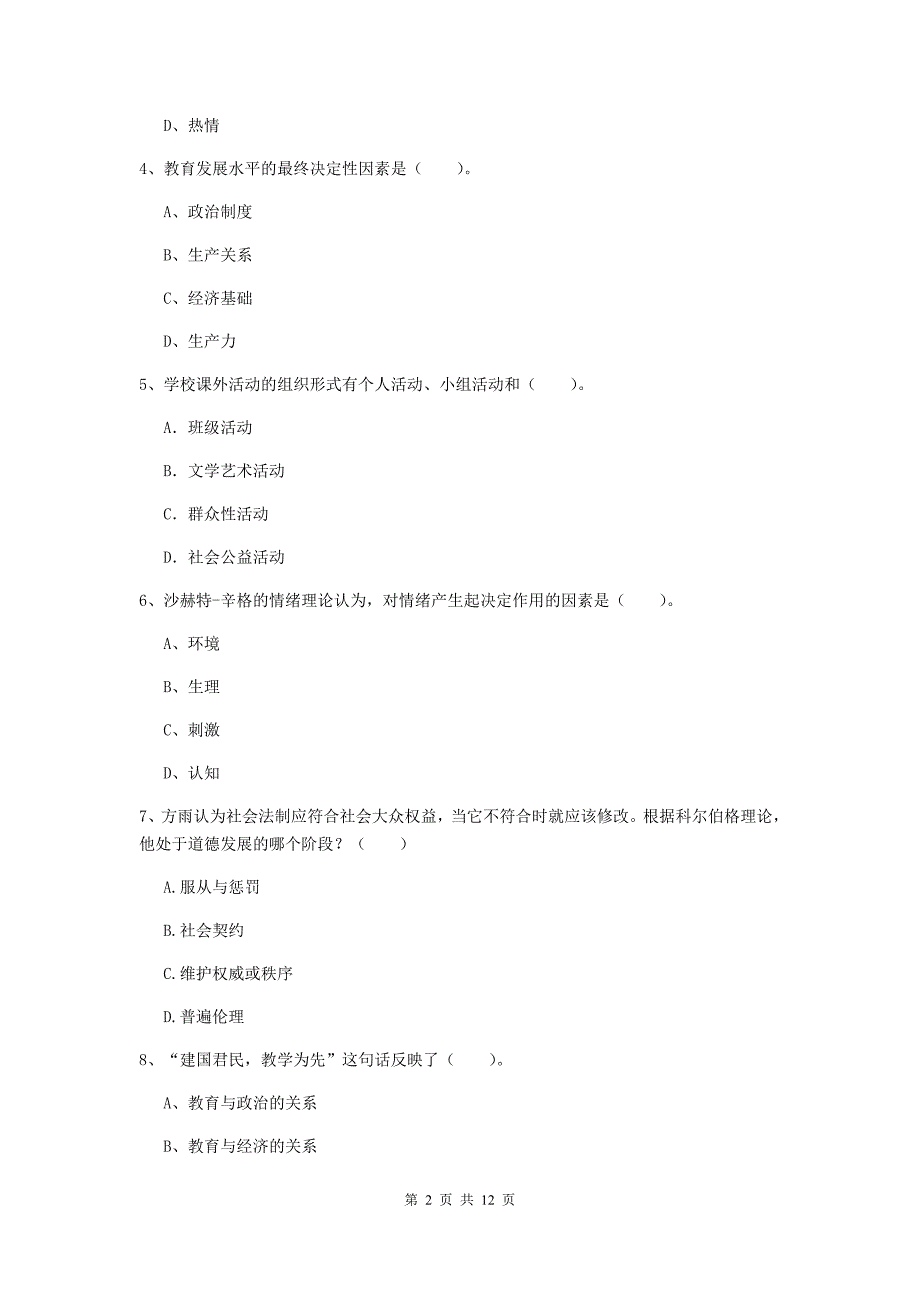 D、热情

4、教育发展水平的最终决定性因素是（　　）。

A、政治制度

B、生产关系

C、经济基础

D、生产力

5、学校课外活动的组织形式有个人活动、小组活动和（　　）。

A. 班级活动

B. 文学艺术活动

C. 群众性活动

D. 社会公益活动

6、沙赫特-辛格的情绪理论认为，对情绪产生起决定作用的因素是（　　）。

A、环境

B、生理

C、刺激

D、认知

7、方雨认为社会法制应符合社会大众权益，当它不符合时就应该修改。根据科尔伯格理论，他处于道德发展的哪个阶段？（　　）

A.服从与惩罚

B.社会契约

C.维护权威或秩序

D.普遍伦理

8、“建国君民，教学为先”这句话反映了（　　）。

A、教育与政治的关系

B、教育与经济的关系

第 2 页 共 12 页